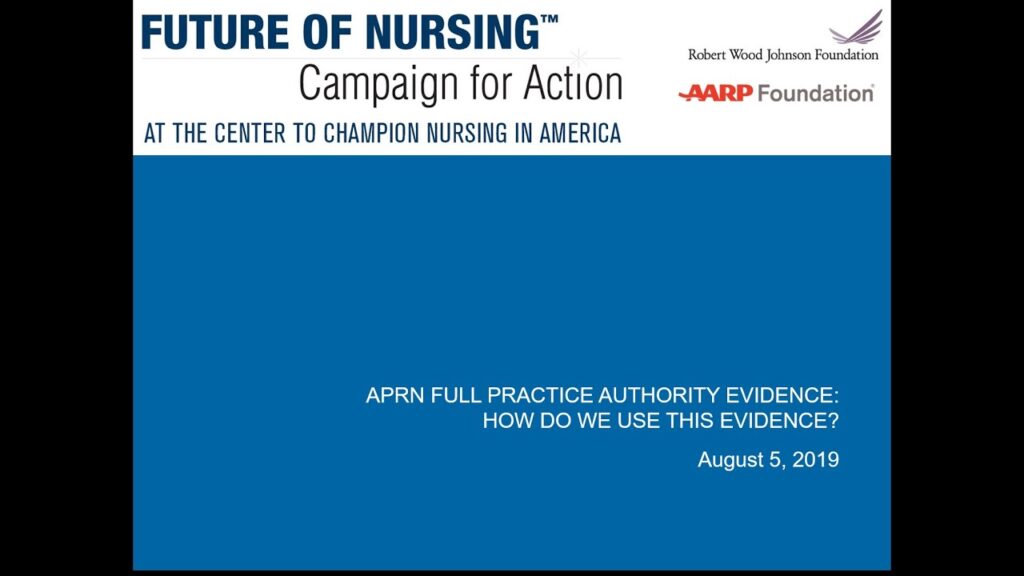 FUTURE OF NURSING™
Campaign for Action
AT THE CENTER TO CHAMPION NURSING IN AMERICA

Robert Wood Johnson Foundation

AARP Foundation

APRN FULL PRACTICE AUTHORITY EVIDENCE: HOW DO WE USE THIS EVIDENCE?

August 5, 2019